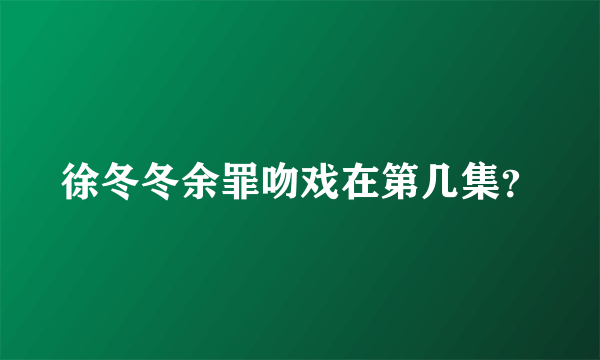 徐冬冬余罪吻戏在第几集?